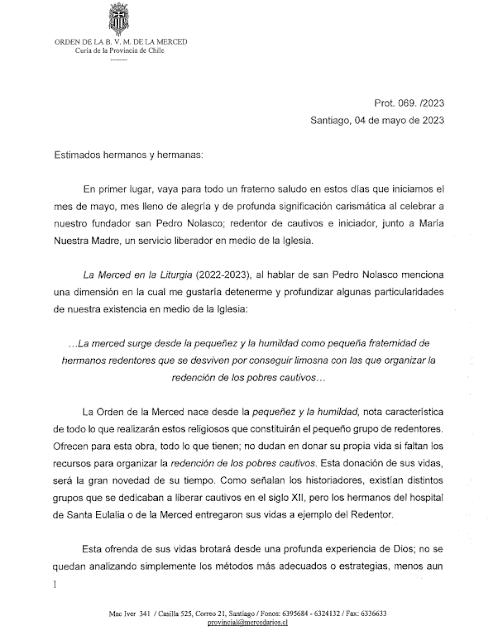 ORDEN DE LA B. V. M. DE LA MERCED
Curia de la Provincia de Chile

Prot. 069. /2023
Santiago, 04 de mayo de 2023

Estimados hermanos y hermanas:

En primer lugar, vaya para todo un fraterno saludo en estos días que iniciamos el mes de mayo, mes lleno de alegría y de profunda significación carismática al celebrar a nuestro fundador san Pedro Nolasco; redentor de cautivos e iniciador, junto a María Nuestra Madre, un servicio liberador en medio de la Iglesia.

La Merced en la Liturgia (2022-2023), al hablar de san Pedro Nolasco menciona una dimensión en la cual me gustaría detenerme y profundizar algunas particularidades de nuestra existencia en medio de la Iglesia:

…La merced surge desde la pequeñez y la humildad como pequeña fraternidad de hermanos redentores que se desviven por conseguir limosna con las que organizar la redención de los pobres cautivos…

La Orden de la Merced nace desde la pequeñez y la humildad, nota característica de todo lo que realizarán estos religiosos que constituirán el pequeño grupo de redentores. Ofrecen para esta obra, todo lo que tienen; no dudan en donar su propia vida si faltan los recursos para organizar la redención de los pobres cautivos. Esta donación de sus vidas, será la gran novedad de su tiempo. Como señalan los historiadores, existían distintos grupos que se dedicaban a liberar cautivos en el siglo XII, pero los hermanos del hospital de Santa Eulalia o de la Merced entregaron sus vidas a ejemplo del Redentor.

Esta ofrenda de sus vidas brotará desde una profunda experiencia de Dios; no se quedan analizando simplemente los métodos más adecuados o estrategias, menos aun

1

Mac Iver 341 / Casilla 525, Correo 21, Santiago / Fonos: 6395684 - 6324132 / Fax: 6336633
provincial@mercedarios.cl